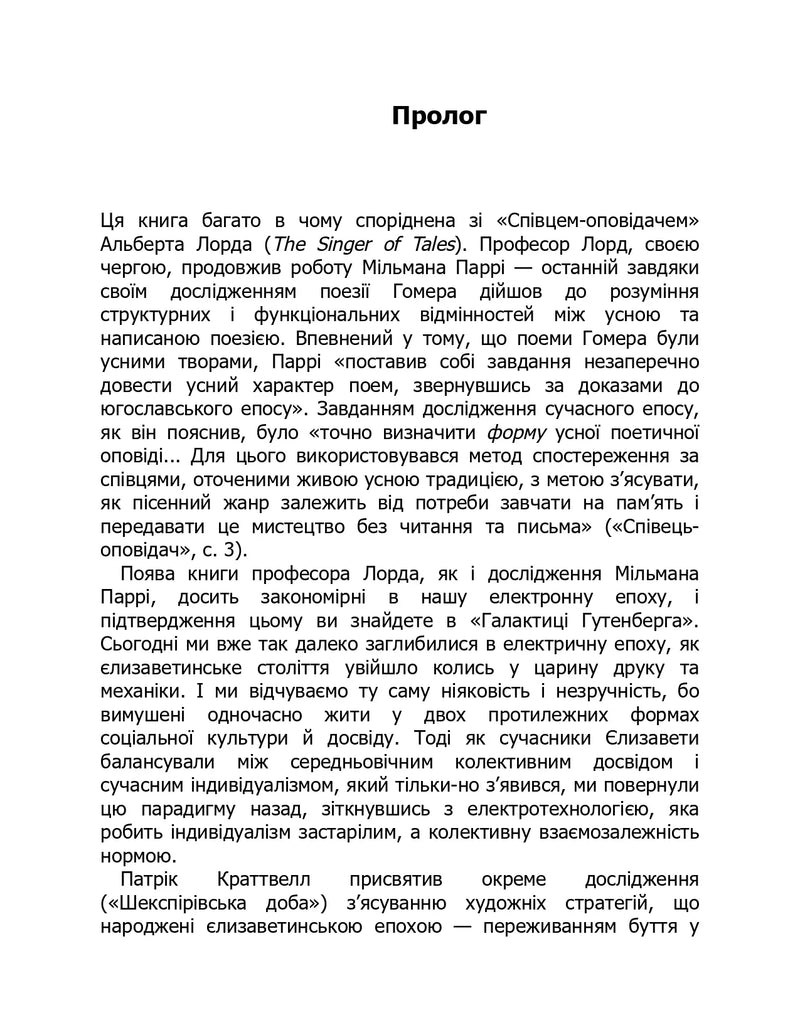 Пролог

Ця книга багато в чому споріднена зі «Співцем-оповідачем» Альберта Лорда (The Singer of Tales). Професор Лорд, своєю чергою, продовжив роботу Мільмана Паррі — останній завдяки своїм дослідженням поезії Гомера дійшов до розуміння структурних і функціональних відмінностей між усною та написаною поезією. Впевнений у тому, що поеми Гомера були усними творами, Паррі «поставив собі завдання незаперечно довести усний характер поем, звернувшись за доказами до югославського епосу». Завданням дослідження сучасного епосу, як він пояснив, було «точно визначити форму усної поетичної оповіді... Для цього використовувався метод спостереження за співцями, оточеними живою усною традицією, з метою з'ясувати, як пісенний жанр залежить від потреби завчати на пам'ять і передавати це мистецтво без читання та письма» («Співець-оповідач», с. 3).

Поява книги професора Лорда, як і дослідження Мільмана Паррі, досить закономірні в нашу електронну епоху, і підтвердження цьому ви знайдете в «Галактиці Гутенберга». Сьогодні ми вже так далеко заглибилися в електричну епоху, як єлизаветинське століття увійшло колись у царину друку та механіки. І ми відчуваємо ту саму ніяковість і незручність, бо вимушені одночасно жити у двох протилежних формах соціальної культури й досвіду. Тоді як сучасники Єлизавети балансували між середньовічним колективним досвідом і сучасним індивідуалізмом, який тільки-но з'явився, ми повернули цю парадигму назад, зіткнувшись з електротехнологією, яка робить індивідуалізм застарілим, а колективну взаємозалежність нормою.

Патрік Краттвелл присвятив окреме дослідження («Шекспірівська доба») з'ясуванню художніх стратегій, що народжені єлизаветинською епохою — переживанням буття у